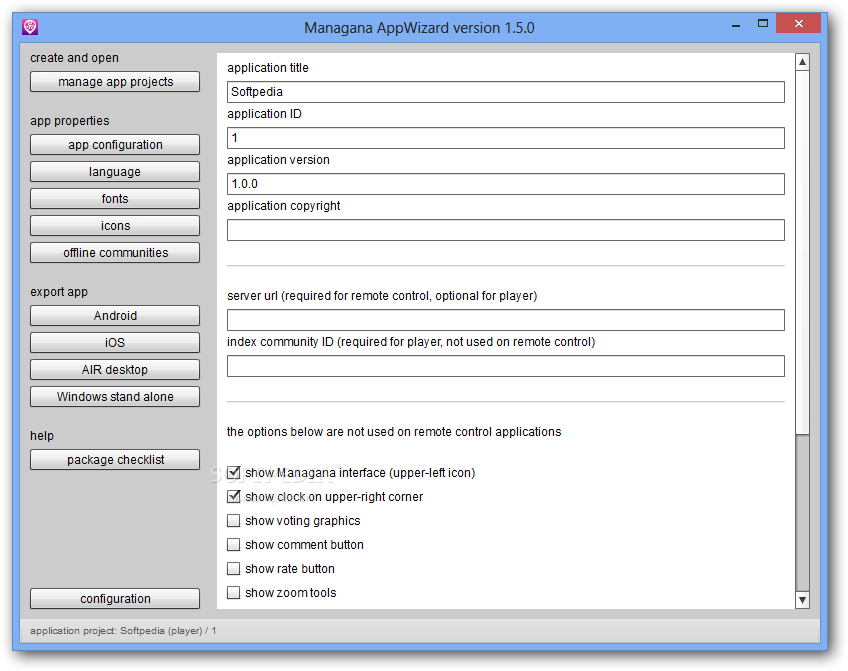 Managana AppWizard version 1.5.0

create and open

manage app projects

app properties

app configuration

language

fonts

icons

offline communities

export app

Android

iOS

AIR desktop

Windows stand alone

help

package checklist

configuration

application title

Softpedia

application ID

1

application version

1.0.0

application copyright

server url (required for remote control, optional for player)

index community ID (required for player, not used on remote control)

the options below are not used on remote control applications

show Managana interface (upper-left icon)

show clock on upper-right corner

show voting graphics

show comment button

show rate button

show zoom tools

application project: Softpedia (player) / 1